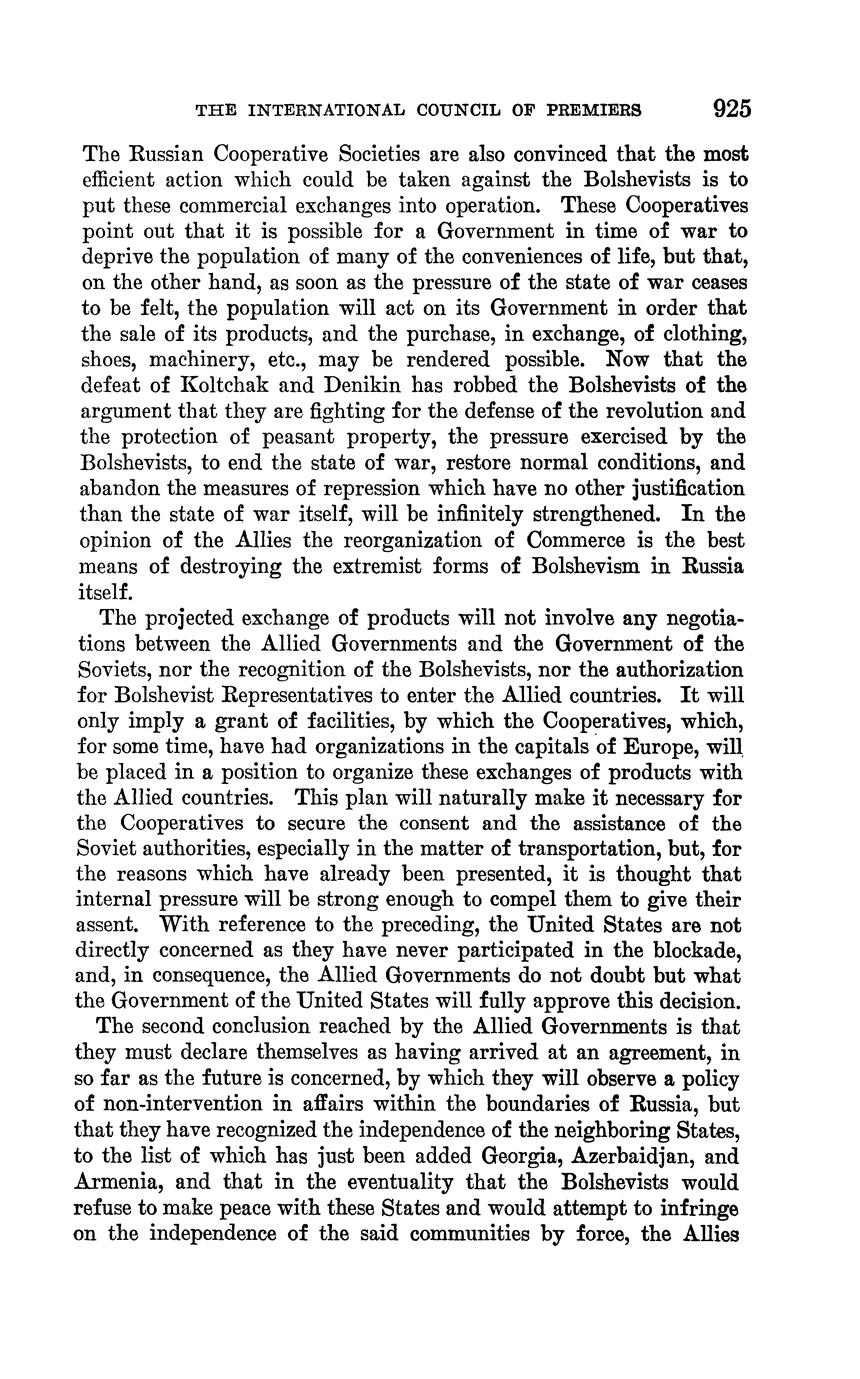 THE INTERNATIONAL COUNCIL OF PREMIERS 925

The Russian Cooperative Societies are also convinced that the most efficient action which could be taken against the Bolshevists is to put these commercial exchanges into operation. These Cooperatives point out that it is possible for a Government in time of war to deprive the population of many of the conveniences of life, but that, on the other hand, as soon as the pressure of the state of war ceases to be felt, the population will act on its Government in order that the sale of its products, and the purchase, in exchange, of clothing, shoes, machinery, etc., may be rendered possible. Now that the defeat of Koltchak and Denikin has robbed the Bolshevists of the argument that they are fighting for the defense of the revolution and the protection of peasant property, the pressure exercised by the Bolshevists, to end the state of war, restore normal conditions, and abandon the measures of repression which have no other justification than the state of war itself, will be infinitely strengthened. In the opinion of the Allies the reorganization of Commerce is the best means of destroying the extremist forms of Bolshevism in Russia itself.

The projected exchange of products will not involve any negotiations between the Allied Governments and the Government of the Soviets, nor the recognition of the Bolshevists, nor the authorization for Bolshevist Representatives to enter the Allied countries. It will only imply a grant of facilities, by which the Cooperatives, which, for some time, have had organizations in the capitals of Europe, will be placed in a position to organize these exchanges of products with the Allied countries. This plan will naturally make it necessary for the Cooperatives to secure the consent and the assistance of the Soviet authorities, especially in the matter of transportation, but, for the reasons which have already been presented, it is thought that internal pressure will be strong enough to compel them to give their assent. With reference to the preceding, the United States are not directly concerned as they have never participated in the blockade, and, in consequence, the Allied Governments do not doubt but what the Government of the United States will fully approve this decision.

The second conclusion reached by the Allied Governments is that they must declare themselves as having arrived at an agreement, in so far as the future is concerned, by which they will observe a policy of non-intervention in affairs within the boundaries of Russia, but that they have recognized the independence of the neighboring States, to the list of which has just been added Georgia, Azerbaidjan, and Armenia, and that in the eventuality that the Bolshevists would refuse to make peace with these States and would attempt to infringe on the independence of the said communities by force, the Allies